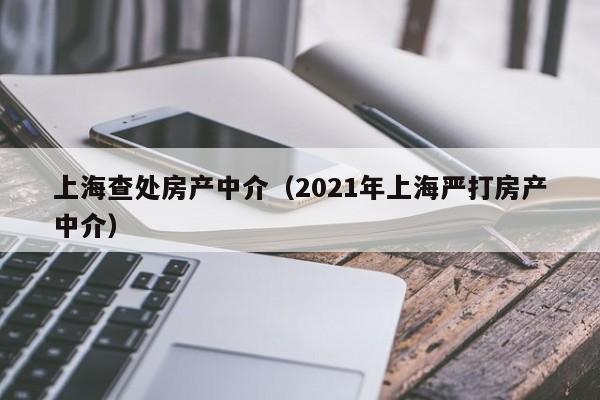 上海查处房产中介（2021年上海严打房产中介）